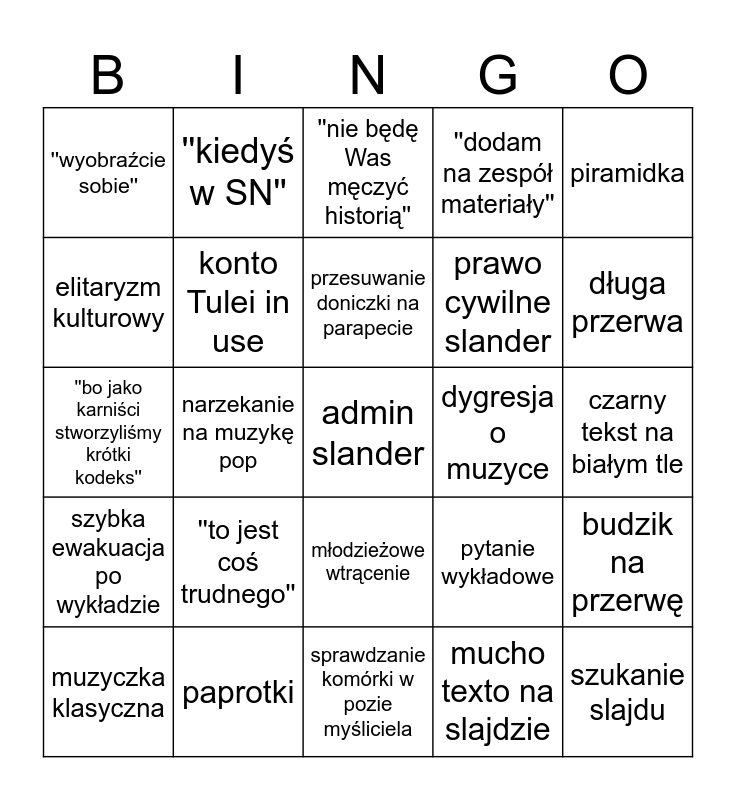 | B | I | N | G | O |
|---|---|---|---|---|
| "wyobraźcie sobie" | "kiedyś w SN" | "nie będę Was męczyć historią" | "dodam na zespół materiały" | piramidka |
| elitaryzm kulturowy | konto Tulei in use | przesuwanie doniczki na parapecie | prawo cywilne slander | długa przerwa |
| "bo jako karniści stworzyliśmy krótki kodeks" | narzekanie na muzykę pop | admin slander | dygresja o muzyce | czarny tekst na białym tle |
| szybka ewakuacja po wykładzie | "to jest coś trudnego" | młodzieżowe wtrącenie | pytanie wykładowe | budzik na przerwę |
| muzyczka klasyczna | paprotki | sprawdzanie komórki w pozie myśliciela | mucho texto na slajdzie | szukanie slajdu |